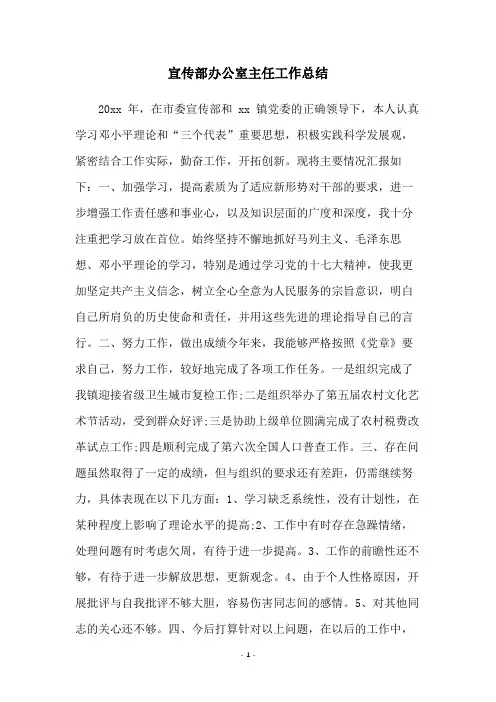 宣传部办公室主任工作总结

20xx 年，在市委宣传部和 xx 镇党委的正确领导下，本人认真学习邓小平理论和“三个代表”重要思想，积极实践科学发展观，紧密结合工作实际，勤奋工作，开拓创新。现将主要情况汇报如下：一、加强学习，提高素质为了适应新形势对干部的要求，进一步增强工作责任感和事业心，以及知识层面的广度和深度，我十分注重把学习放在首位。始终坚持不懈地抓好马列主义、毛泽东思想、邓小平理论的学习，特别是通过学习党的十七大精神，使我更加坚定共产主义信念，树立全心全意为人民服务的宗旨意识，明白自己所肩负的历史使命和责任，并用这些先进的理论指导自己的言行。二、努力工作，做出成绩今年来，我能够严格按照《党章》要求自己，努力工作，较好地完成了各项工作任务。一是组织完成了我镇迎接省级卫生城市复检工作;二是组织举办了第五届农村文化艺术节活动，受到群众好评;三是协助上级单位圆满完成了农村税费改革试点工作;四是顺利完成了第六次全国人口普查工作。三、存在问题虽然取得了一定的成绩，但与组织的要求还有差距，仍需继续努力，具体表现在以下几方面：1、学习缺乏系统性，没有计划性，在某种程度上影响了理论水平的提高;2、工作中有时存在急躁情绪，处理问题有时考虑欠周，有待于进一步提高。3、工作的前瞻性还不够，有待于进一步解放思想，更新观念。4、由于个人性格原因，开展批评与自我批评不够大胆，容易伤害同志间的感情。5、对其他同志的关心还不够。四、今后打算针对以上问题，在以后的工作中，

- 1 -